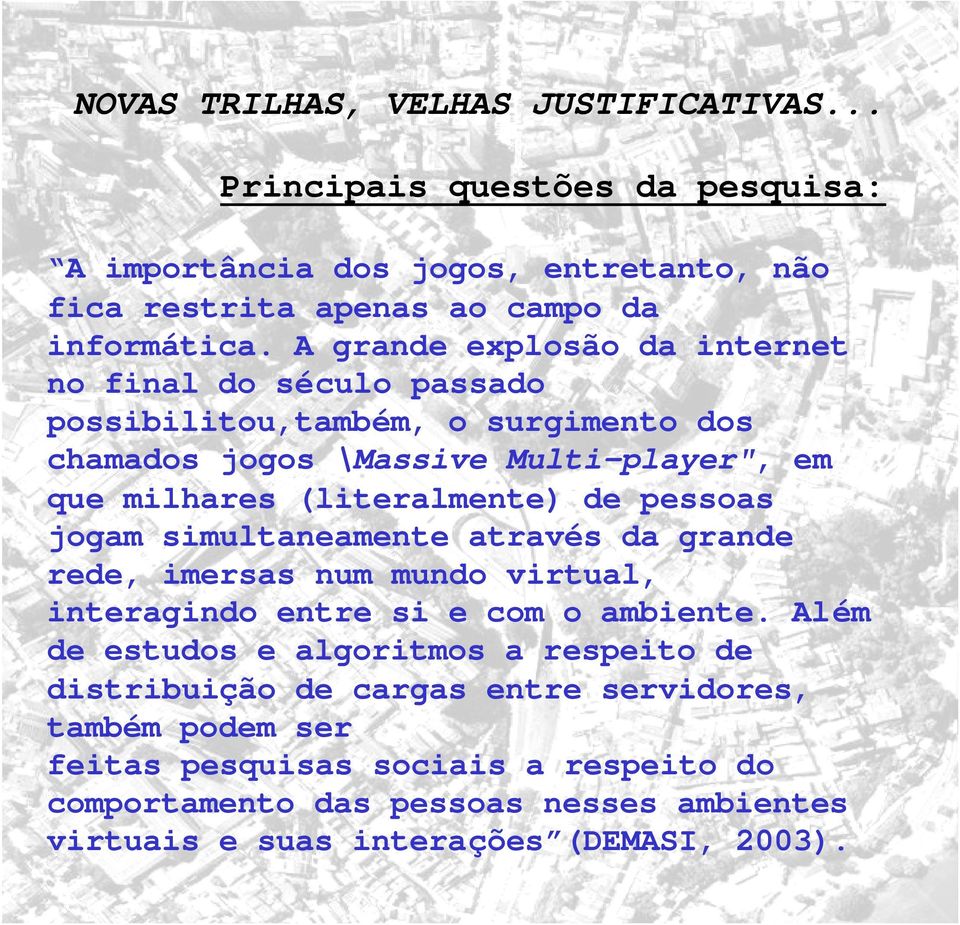 NOVAS TRILHAS, VELHAS JUSTIFICATIVAS...

Principais questões da pesquisa:

“A importância dos jogos, entretanto, não fica restrita apenas ao campo da informática. A grande explosão da internet no final do século passado possibilitou,também, o surgimento dos chamados jogos \Massive Multi-player", em que milhares (literalmente) de pessoas jogam simultaneamente através da grande rede, imersas num mundo virtual, interagindo entre si e com o ambiente. Além de estudos e algoritmos a respeito de distribuição de cargas entre servidores, também podem ser
feitas pesquisas sociais a respeito do comportamento das pessoas nesses ambientes virtuais e suas interações”(DEMASI, 2003).